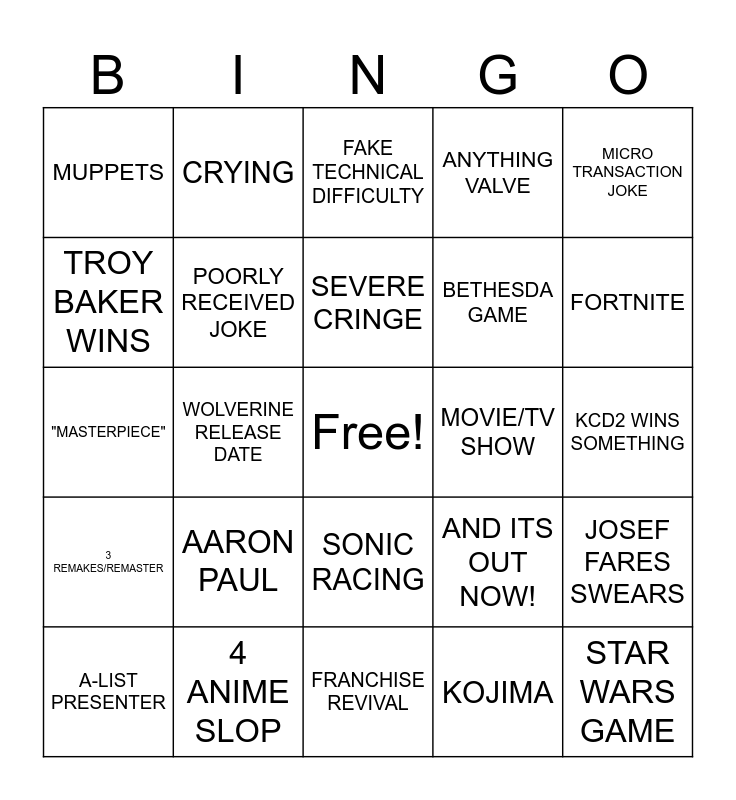 | B | I | N | G | O |
|---|---|---|---|---|
| MUPPETS | CRYING | FAKE TECHNICAL DIFFICULTY | ANYTHING VALVE | MICRO TRANSACTION JOKE |
| TROY BAKER WINS | POORLY RECEIVED JOKE | SEVERE CRINGE | BETHESDA GAME | FORTNITE |
| "MASTERPIECE" | WOLVERINE RELEASE DATE | Free! | MOVIE/TV SHOW | KCD2 WINS SOMETHING |
| 3 REMAKES/REMASTER | AARON PAUL | SONIC RACING | AND ITS OUT NOW! | JOSEF FARES SWEARS |
| A-LIST PRESENTER | 4 ANIME SLOP | FRANCHISE REVIVAL | KOJIMA | STAR WARS GAME |